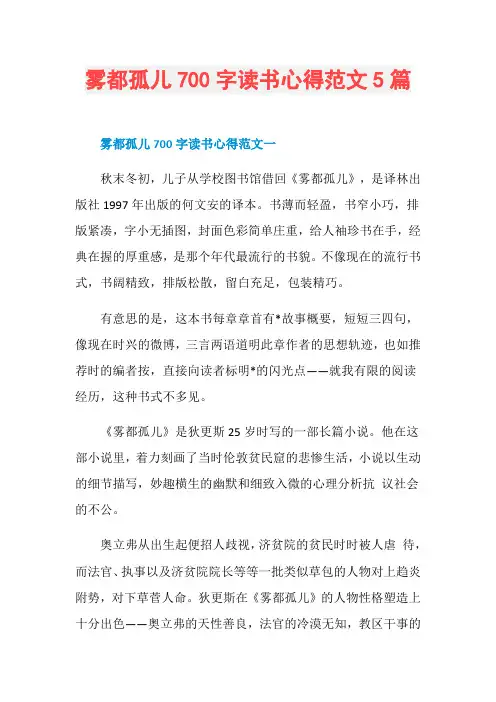 雾都孤儿 700 字读书心得范文 5 篇

雾都孤儿 700 字读书心得范文一

秋末冬初，儿子从学校图书馆借回《雾都孤儿》，是译林出版社 1997 年出版的何文安的译本。书薄而轻盈，书窄小巧，排版紧凑，字小无插图，封面色彩简单庄重，给人袖珍书在手，经典在握的厚重感，是那个年代最流行的书貌。不像现在的流行书式，书阔精致，排版松散，留白充足，包装精巧。

有意思的是，这本书每章章首有*故事概要，短短三四句，像现在时兴的微博，三言两语道明此章作者的思想轨迹，也如推荐时的编者按，直接向读者标明*的闪光点——就我有限的阅读经历，这种书式不多见。

《雾都孤儿》是狄更斯 25 岁时写的一部长篇小说。他在这部小说里，着力刻画了当时伦敦贫民窟的悲惨生活，小说以生动的细节描写，妙趣横生的幽默和细致入微的心理分析抗 议社会的不公。

奥立弗从出生起便招人歧视，济贫院的贫民时时被人虐 待，而法官、执事以及济贫院院长等等一批类似草包的人物对上趋炎附势，对下草菅人命。狄更斯在《雾都孤儿》的人物性格塑造上十分出色——奥立弗的天性善良，法官的冷漠无知，教区干事的